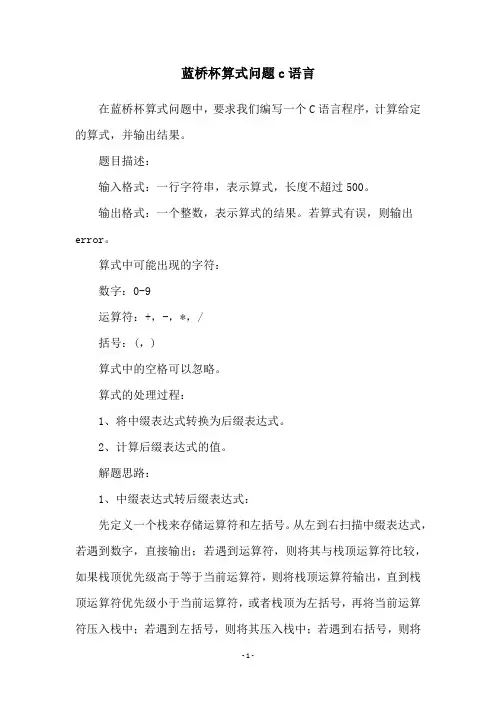 蓝桥杯算式问题 c 语言

在蓝桥杯算式问题中，要求我们编写一个 C 语言程序，计算给定的算式，并输出结果。

题目描述：

输入格式：一行字符串，表示算式，长度不超过 500。

输出格式：一个整数，表示算式的结果。若算式有误，则输出 error。

算式中可能出现的字符：

数字：0-9

运算符：+，-，*，/

括号：(，)

算式中的空格可以忽略。

算式的处理过程：

1、将中缀表达式转换为后缀表达式。

2、计算后缀表达式的值。

解题思路：

1、中缀表达式转后缀表达式：

先定义一个栈来存储运算符和左括号。从左到右扫描中缀表达式，若遇到数字，直接输出；若遇到运算符，则将其与栈顶运算符比较，如果栈顶优先级高于等于当前运算符，则将栈顶运算符输出，直到栈顶运算符优先级小于当前运算符，或者栈顶为左括号，再将当前运算符压入栈中；若遇到左括号，则将其压入栈中；若遇到右括号，则将

-1-